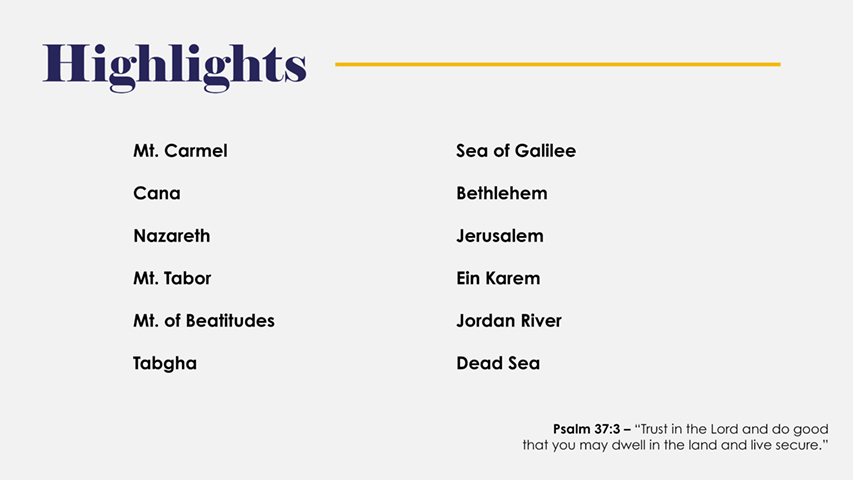 Highlights

Mt. Carmel

Cana

Nazareth

Mt. Tabor

Mt. of Beatitudes

Tabgha

Sea of Galilee

Bethlehem

Jerusalem

Ein Karem

Jordan River

Dead Sea

Psalm 37:3 – "Trust in the Lord and do good that you may dwell in the land and live secure."